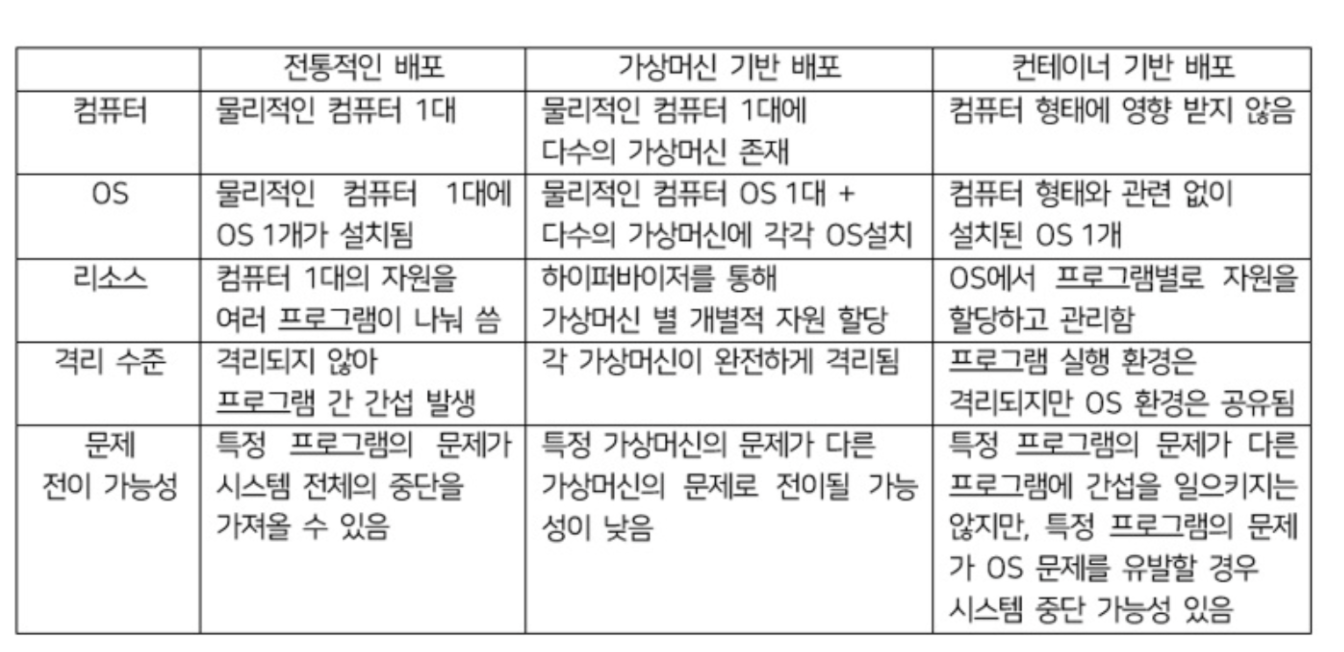 |  | 전통적인 배포 | 가상머신 기반 배포 | 컨테이너 기반 배포 |
|---|---|---|---|
| 컴퓨터 | 물리적인 컴퓨터 1대 | 물리적인 컴퓨터 1대에 다수의 가상머신 존재 | 컴퓨터 형태에 영향 받지 않음 |
| OS | 물리적인 컴퓨터 1대에 OS 1개가 설치됨 | 물리적인 컴퓨터 OS 1대 + 다수의 가상머신에 각각 OS설치 | 컴퓨터 형태와 관련 없이 설치된 OS 1개 |
| 리소스 | 컴퓨터 1대의 자원을 여러 프로그램이 나눠 씀 | 하이퍼바이저를 통해 가상머신 별 개별적 자원 할당 | OS에서 프로그램별로 자원을 할당하고 관리함 |
| 격리 수준 | 격리되지 않아 프로그램 간 간섭 발생 | 각 가상머신이 완전하게 격리됨 | 프로그램 실행 환경은 격리되지만 OS 환경은 공유됨 |
| 문제 전이 가능성 | 특정 프로그램의 문제가 시스템 전체의 중단을 가져올 수 있음 | 특정 가상머신의 문제가 다른 가상머신의 문제로 전이될 가능성이 낮음 | 특정 프로그램의 문제가 다른 프로그램에 간섭을 일으키지는 않지만, 특정 프로그램의 문제가 OS 문제를 유발할 경우 시스템 중단 가능성 있음 |